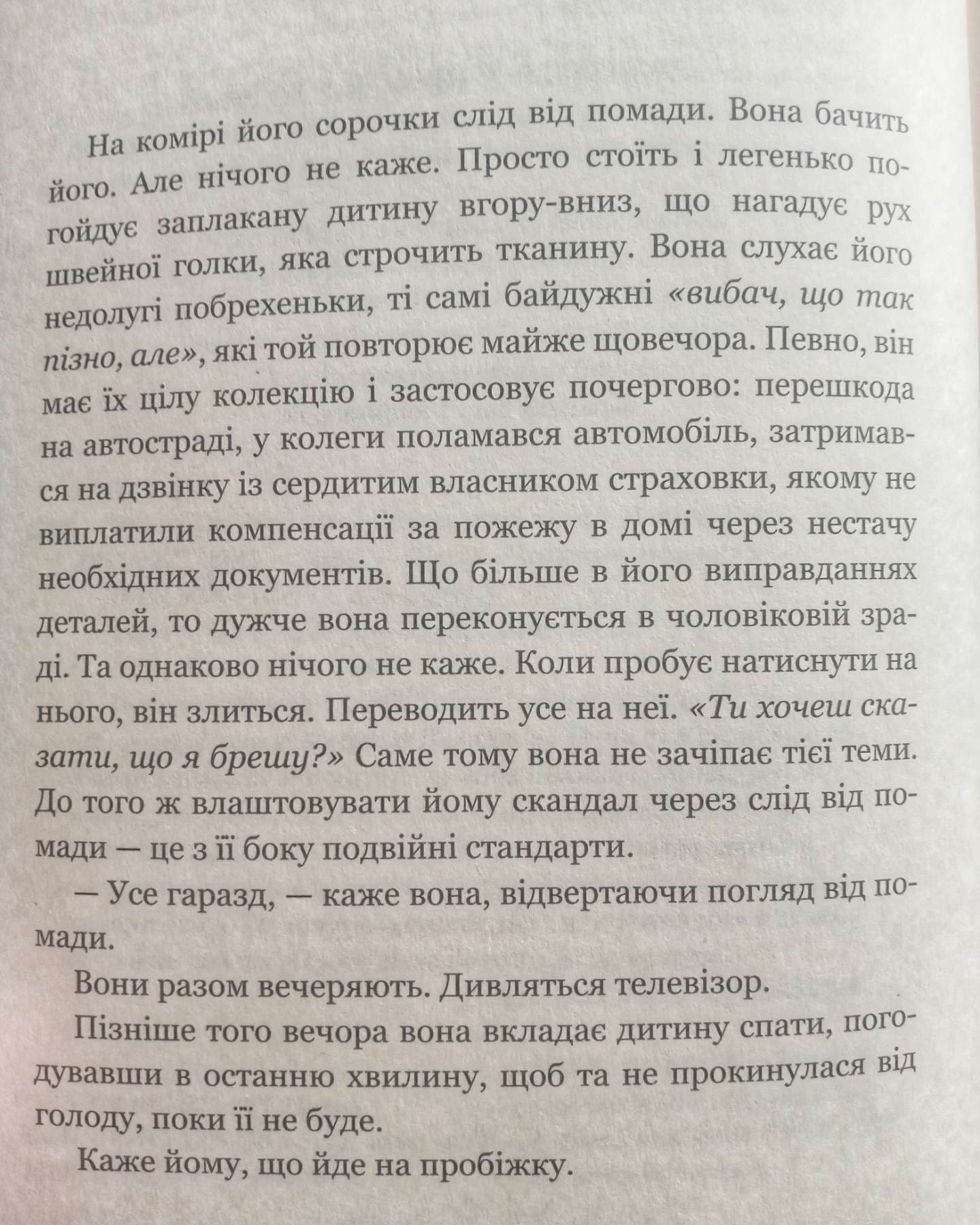 На комірі його сорочки слід від помади. Вона бачить його. Але нічого не каже. Просто стоїть і легенько погойдує заплакану дитину вгору-вниз, що нагадує рух швейної голки, яка строчить тканину. Вона слухає його недолугі побрехеньки, ті самі байдужні «вибач, що так пізно, але», які той повторює майже щовечора. Певно, він має їх цілу колекцію і застосовує почергово: перешкода на автостраді, у колеги поламався автомобіль, затримався на дзвінку із сердитим власником страховки, якому не виплатили компенсації за пожежу в домі через нестачу необхідних документів. Що більше в його виправданнях деталей, то дужче вона переконується в чоловіковій зраді. Та однаково нічого не каже. Коли пробує натиснути на нього, він злиться. Переводить усе на неї. «Ти хочеш сказати, що я брешу?» Саме тому вона не зачіпає тієї теми. До того ж влаштовувати йому скандал через слід від помади — це з її боку подвійні стандарти.

— Усе гаразд, — каже вона, відвертаючи погляд від помади.

Вони разом вечеряють. Дивляться телевізор.

Пізніше того вечора вона вкладає дитину спати, погодувавши в останню хвилину, щоб та не прокинулася від голоду, поки її не буде.

Каже йому, що йде на пробіжку.